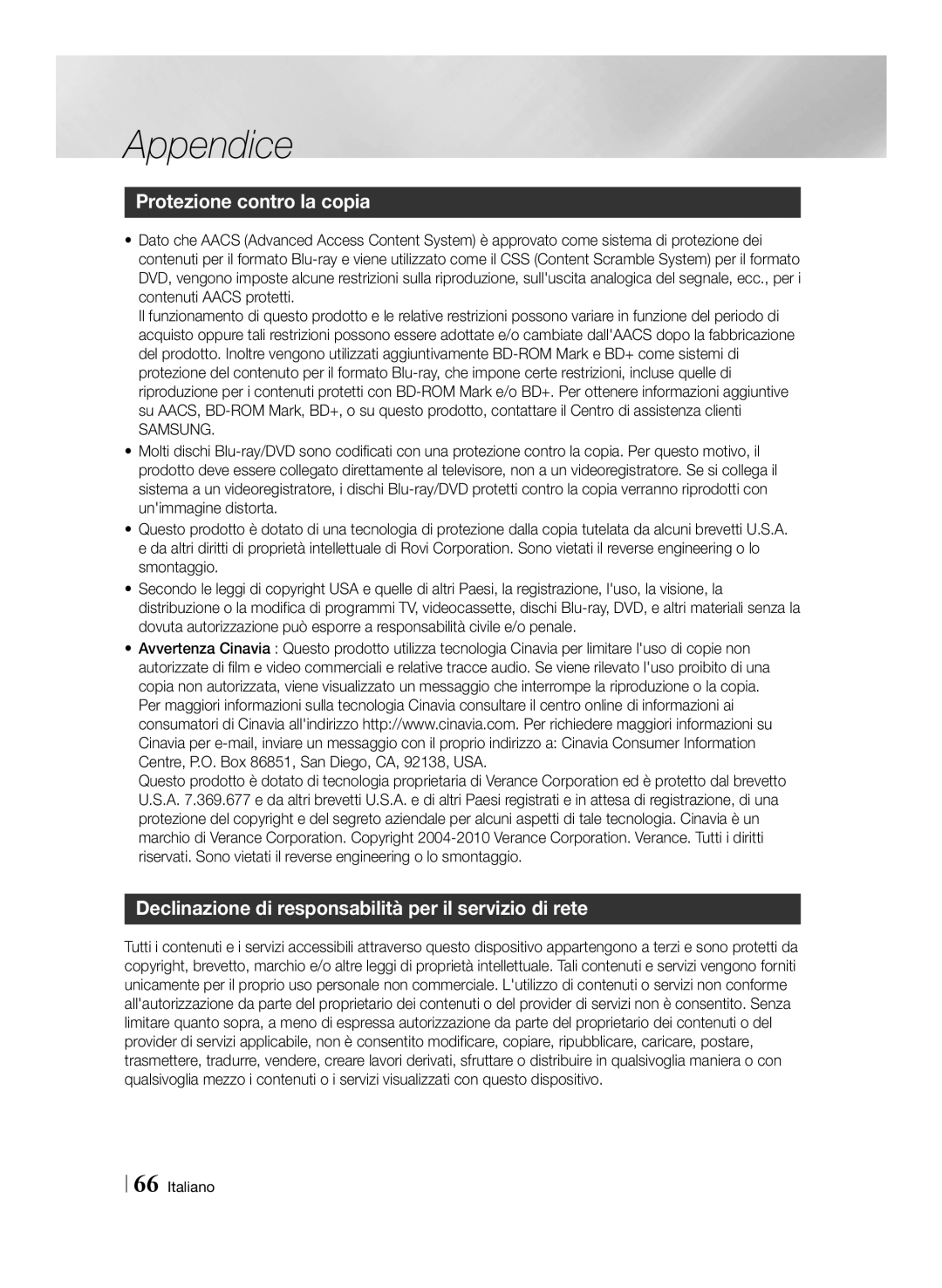 Appendice

Protezione contro la copia

• Dato che AACS (Advanced Access Content System) è approvato come sistema di protezione dei contenuti per il formato Blu-ray e viene utilizzato come il CSS (Content Scramble System) per il formato DVD, vengono imposte alcune restrizioni sulla riproduzione, sull'uscita analogica del segnale, ecc., per i contenuti AACS protetti.
Il funzionamento di questo prodotto e le relative restrizioni possono variare in funzione del periodo di acquisto oppure tali restrizioni possono essere adottate e/o cambiate dall'AACS dopo la fabbricazione del prodotto. Inoltre vengono utilizzati aggiuntivamente BD-ROM Mark e BD+ come sistemi di protezione del contenuto per il formato Blu-ray, che impone certe restrizioni, incluse quelle di riproduzione per i contenuti protetti con BD-ROM Mark e/o BD+. Per ottenere informazioni aggiuntive su AACS, BD-ROM Mark, BD+, o su questo prodotto, contattare il Centro di assistenza clienti SAMSUNG.
• Molti dischi Blu-ray/DVD sono codificati con una protezione contro la copia. Per questo motivo, il prodotto deve essere collegato direttamente al televisore, non a un videoregistratore. Se si collega il sistema a un videoregistratore, i dischi Blu-ray/DVD protetti contro la copia verranno riprodotti con un'immagine distorta.
• Questo prodotto è dotato di una tecnologia di protezione dalla copia tutelata da alcuni brevetti U.S.A. e da altri diritti di proprietà intellettuale di Rovi Corporation. Sono vietati il reverse engineering o lo smontaggio.
• Secondo le leggi di copyright USA e quelle di altri Paesi, la registrazione, l'uso, la visione, la distribuzione o la modifica di programmi TV, videocassette, dischi Blu-ray, DVD, e altri materiali senza la dovuta autorizzazione può esporre a responsabilità civile e/o penale.
• Avvertenza Cinavia : Questo prodotto utilizza tecnologia Cinavia per limitare l'uso di copie non autorizzate di film e video commerciali e relative tracce audio. Se viene rilevato l'uso proibito di una copia non autorizzata, viene visualizzato un messaggio che interrompe la riproduzione o la copia.
Per maggiori informazioni sulla tecnologia Cinavia consultare il centro online di informazioni ai consumatori di Cinavia all'indirizzo http://www.cinavia.com. Per richiedere maggiori informazioni su Cinavia per e-mail, inviare un messaggio con il proprio indirizzo a: Cinavia Consumer Information Centre, P.O. Box 86851, San Diego, CA, 92138, USA.
Questo prodotto è dotato di tecnologia proprietaria di Verance Corporation ed è protetto dal brevetto U.S.A. 7.369.677 e da altri brevetti U.S.A. e di altri Paesi registrati e in attesa di registrazione, di una protezione del copyright e del segreto aziendale per alcuni aspetti di tale tecnologia. Cinavia è un marchio di Verance Corporation. Copyright 2004-2010 Verance Corporation. Verance. Tutti i diritti riservati. Sono vietati il reverse engineering o lo smontaggio.

Declinazione di responsabilità per il servizio di rete

Tutti i contenuti e i servizi accessibili attraverso questo dispositivo appartengono a terzi e sono protetti da copyright, brevetto, marchio e/o altre leggi di proprietà intellettuale. Tali contenuti e servizi vengono forniti unicamente per il proprio uso personale non commerciale. L'utilizzo di contenuti o servizi non conforme all'autorizzazione da parte del proprietario dei contenuti o del provider di servizi non è consentito. Senza limitare quanto sopra, a meno di espressa autorizzazione da parte del proprietario dei contenuti o del provider di servizi applicabile, non è consentito modificare, copiare, ripubblicare, caricare, postare, trasmettere, tradurre, vendere, creare lavori derivati, sfruttare o distribuire in qualsivoglia maniera o con qualsivoglia mezzo i contenuti o i servizi visualizzati con questo dispositivo.

66 Italiano